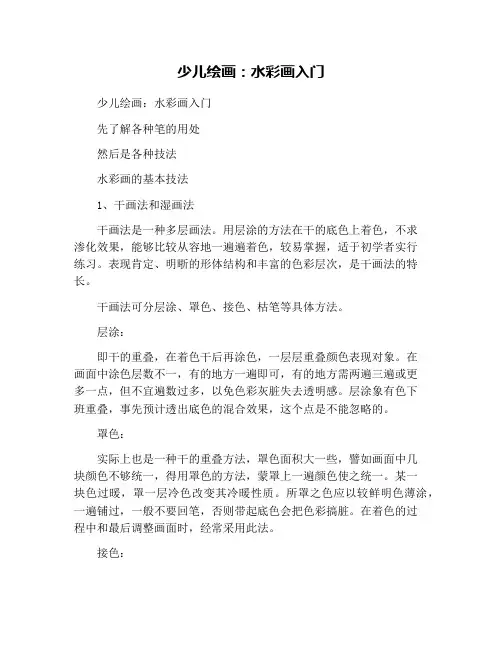 少儿绘画：水彩画入门

少儿绘画：水彩画入门

先了解各种笔的用处

然后是各种技法

水彩画的基本技法

1、干画法和湿画法

干画法是一种多层画法。用层涂的方法在干的底色上着色，不求渗化效果，能够比较从容地一遍遍着色，较易掌握，适于初学者实行练习。表现肯定、明晰的形体结构和丰富的色彩层次，是干画法的特长。

干画法可分层涂、罩色、接色、枯笔等具体方法。

层涂：

即干的重叠，在着色干后再涂色，一层层重叠颜色表现对象。在画面中涂色层数不一，有的地方一遍即可，有的地方需两遍三遍或更多一点，但不宜遍数过多，以免色彩灰脏失去透明感。层涂象有色下班重叠，事先预计透出底色的混合效果，这个点是不能忽略的。

罩色：

实际上也是一种干的重叠方法，罩色面积大一些，譬如画面中几块颜色不够统一，得用罩色的方法，蒙罩上一遍颜色使之统一。某一块色过暖，罩一层冷色改变其冷暖性质。所罩之色应以较鲜明色薄涂，一遍铺过，一般不要回笔，否则带起底色会把色彩搞脏。在着色的过程中和最后调整画面时，经常采用此法。

接色：